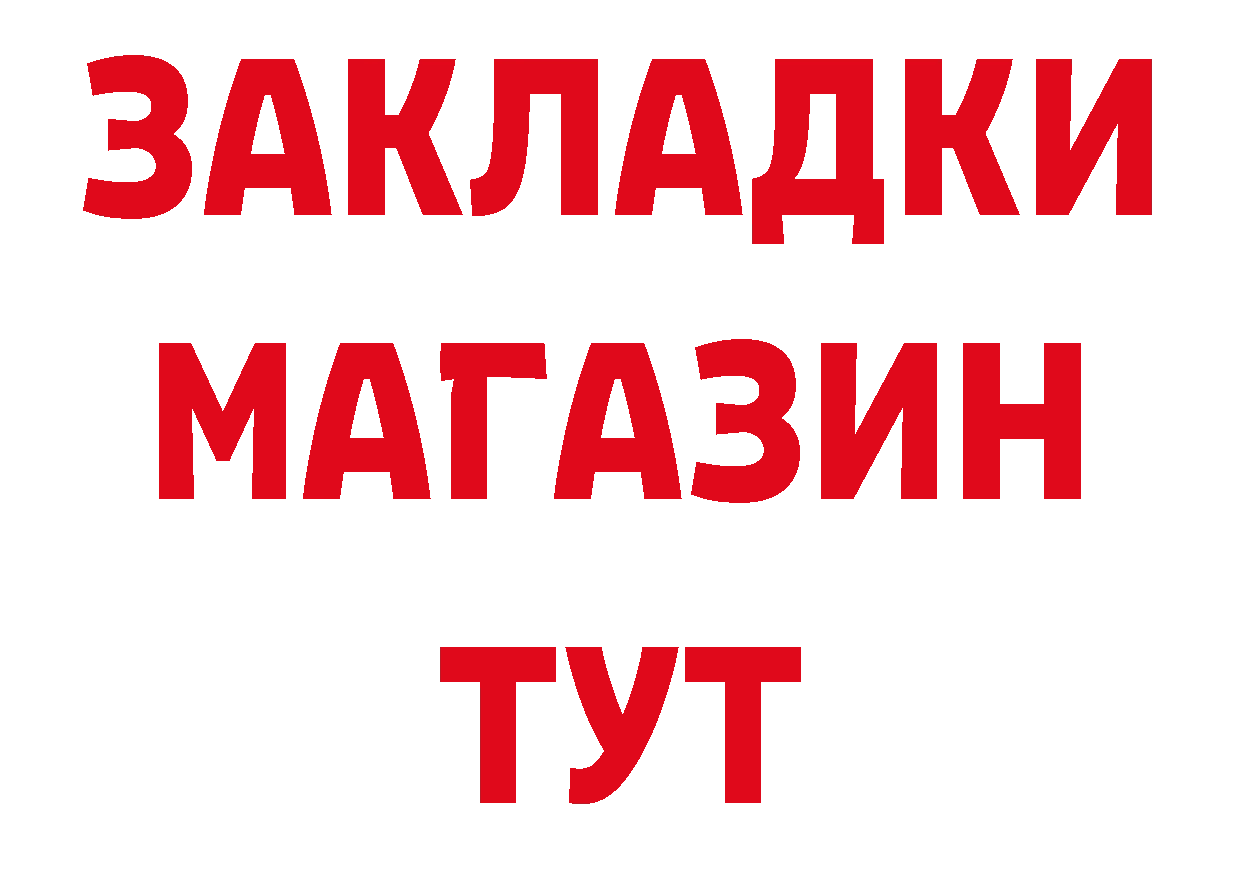 ЗАКЛАДКИ
МАГАЗИН
ТУТ